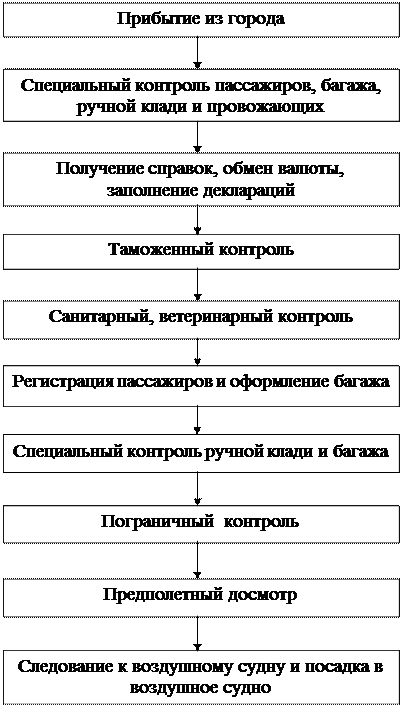 Прибытие из города

Специальный контроль пассажиров, багажа, ручной клади и провожающих

Получение справок, обмен валюты, заполнение деклараций

Таможенный контроль

Санитарный, ветеринарный контроль

Регистрация пассажиров и оформление багажа

Специальный контроль ручной клади и багажа

Пограничный контроль

Предполетный досмотр

Следование к воздушному судну и посадка в воздушное судно